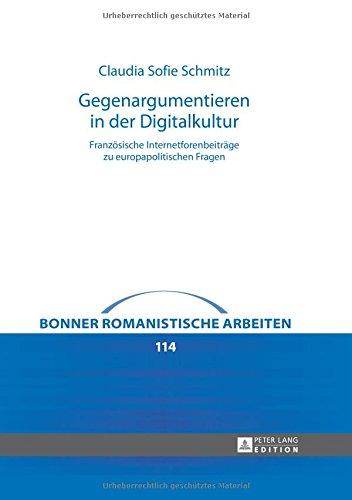 Urheberrechtlich geschütztes Material

Claudia Sofie Schmitz

Gegenargumentieren in der Digitalkultur

Französische Internetforenbeiträge zu europapolitischen Fragen

BONNER ROMANISTISCHE ARBEITEN

114

PETER LANG EDITION

Urheberrechtlich geschütztes Material